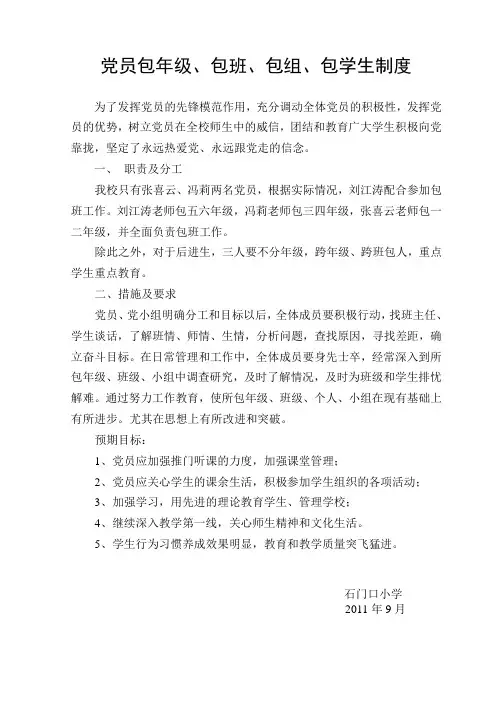 党员包年级、包班、包组、包学生制度

为了发挥党员的先锋模范作用，充分调动全体党员的积极性，发挥党员的优势，树立党员在全校师生中的威信，团结和教育广大学生积极向党靠拢，坚定了永远热爱党、永远跟党走的信念。

一、 职责及分工

我校只有张喜云、冯莉两名党员，根据实际情况，刘江涛配合参加包班工作。刘江涛老师包五六年级，冯莉老师包三四年级，张喜云老师包一二年级，并全面负责包班工作。

除此之外，对于后进生，三人要不分年级，跨年级、跨班包人，重点学生重点教育。

二、措施及要求

党员、党小组明确分工和目标以后，全体成员要积极行动，找班主任、学生谈话，了解班情、师情、生情，分析问题，查找原因，寻找差距，确立奋斗目标。在日常管理和工作中，全体成员要身先士卒，经常深入到所包年级、班级、小组中调查研究，及时了解情况，及时为班级和学生排忧解难。通过努力工作教育，使所包年级、班级、个人、小组在现有基础上有所进步。尤其在思想上有所改进和突破。

预期目标：

1、党员应加强推门听课的力度，加强课堂管理；

2、党员应关心学生的课余生活，积极参加学生组织的各项活动；

3、加强学习，用先进的理论教育学生、管理学校；

4、继续深入教学第一线，关心师生精神和文化生活。

5、学生行为习惯养成效果明显，教育和教学质量突飞猛进。

石门口小学
2011 年 9 月